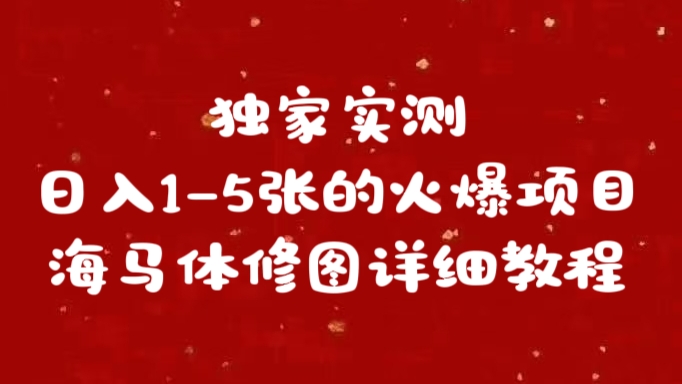 独家实测

日入1-5张的火爆项目

海马体修图详细教程